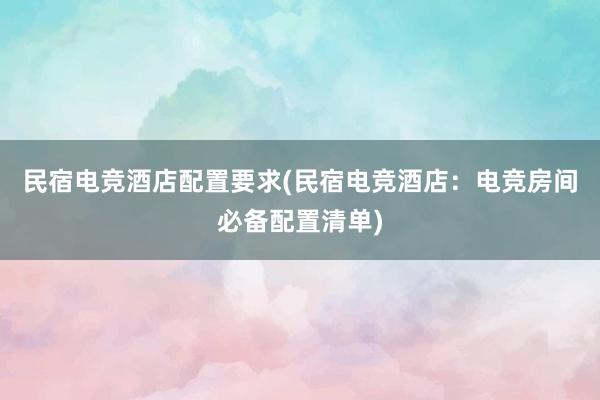 民宿电竞酒店配置要求(民宿电竞酒店：电竞房间必备配置清单)